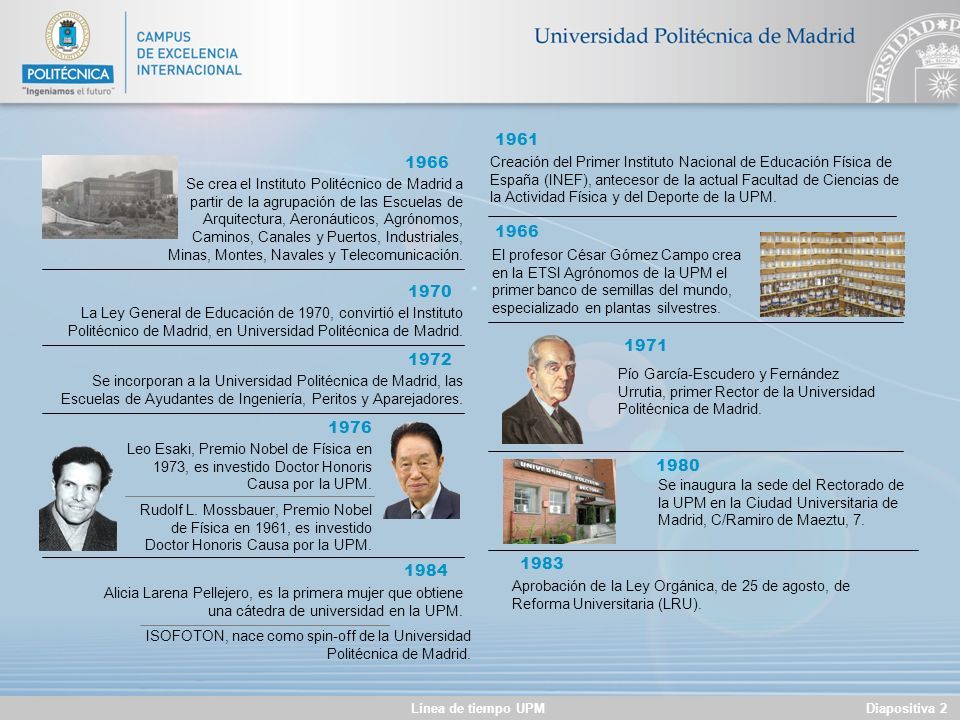 POLITÉCNICA
"Ingeniamos el futuro"

CAMPUS DE EXCELENCIA INTERNACIONAL

Universidad Politécnica de Madrid

1966
Se crea el Instituto Politécnico de Madrid a partir de la agrupación de las Escuelas de Arquitectura, Aeronáuticos, Agrónomos, Caminos, Canales y Puertos, Industriales, Minas, Montes, Navales y Telecomunicación.

1970
La Ley General de Educación de 1970, convirtió el Instituto Politécnico de Madrid, en Universidad Politécnica de Madrid.

1972
Se incorporan a la Universidad Politécnica de Madrid, las Escuelas de Ayudantes de Ingeniería, Peritos y Aparejadores.

1976
Leo Esaki, Premio Nobel de Física en 1973, es investido Doctor Honoris Causa por la UPM.

Rudolf L. Mossbauer, Premio Nobel de Física en 1961, es investido Doctor Honoris Causa por la UPM.

1984
Alicia Larena Pellejero, es la primera mujer que obtiene una cátedra de universidad en la UPM.

ISOFOTON, nace como spin-off de la Universidad Politécnica de Madrid.

1961
Creación del Primer Instituto Nacional de Educación Física de España (INEF), antecesor de la actual Facultad de Ciencias de la Actividad Física y del Deporte de la UPM.

1966
El profesor César Gómez Campo crea en la ETSI Agrónomos de la UPM el primer banco de semillas del mundo, especializado en plantas silvestres.

1971
Pío García-Escudero y Fernández Urrutia, primer Rector de la Universidad Politécnica de Madrid.

1980
Se inaugura la sede del Rectorado de la UPM en la Ciudad Universitaria de Madrid, C/Ramiro de Maeztu, 7.

1983
Aprobación de la Ley Orgánica, de 25 de agosto, de Reforma Universitaria (LRU).

Línea de tiempo UPM
Diapositiva 2